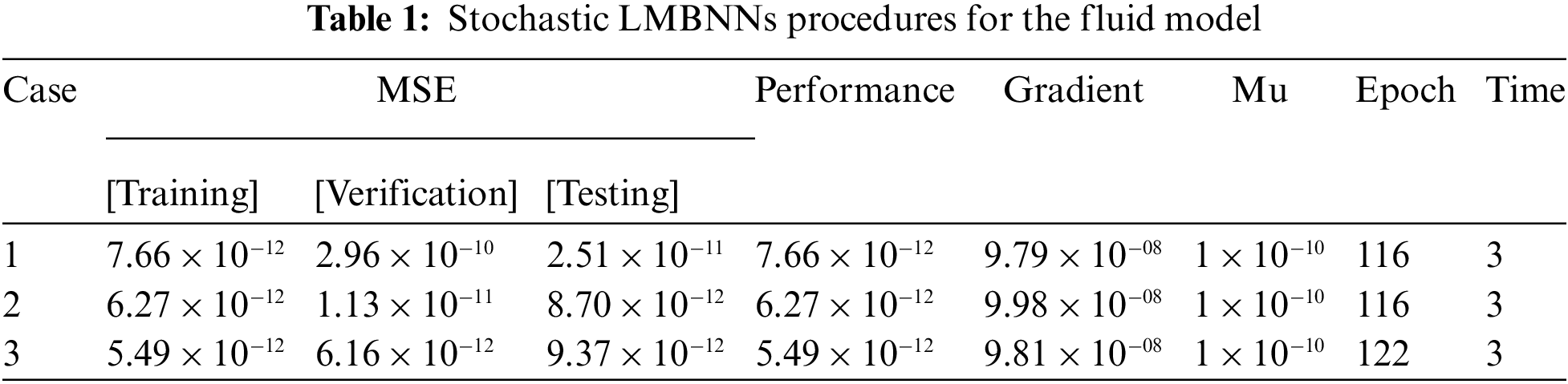 Table 1: Stochastic LMBNNs procedures for the fluid model

| Case | MSE | | | Performance | Gradient | Mu | Epoch | Time |
|---|---|---|---|---|---|---|---|---|
| | [Training] | [Verification] | [Testing] | | | | | |
| 1 | $7.66 \times 10^{-12}$ | $2.96 \times 10^{-10}$ | $2.51 \times 10^{-11}$ | $7.66 \times 10^{-12}$ | $9.79 \times 10^{-08}$ | $1 \times 10^{-10}$ | 116 | 3 |
| 2 | $6.27 \times 10^{-12}$ | $1.13 \times 10^{-11}$ | $8.70 \times 10^{-12}$ | $6.27 \times 10^{-12}$ | $9.98 \times 10^{-08}$ | $1 \times 10^{-10}$ | 116 | 3 |
| 3 | $5.49 \times 10^{-12}$ | $6.16 \times 10^{-12}$ | $9.37 \times 10^{-12}$ | $5.49 \times 10^{-12}$ | $9.81 \times 10^{-08}$ | $1 \times 10^{-10}$ | 122 | 3 |